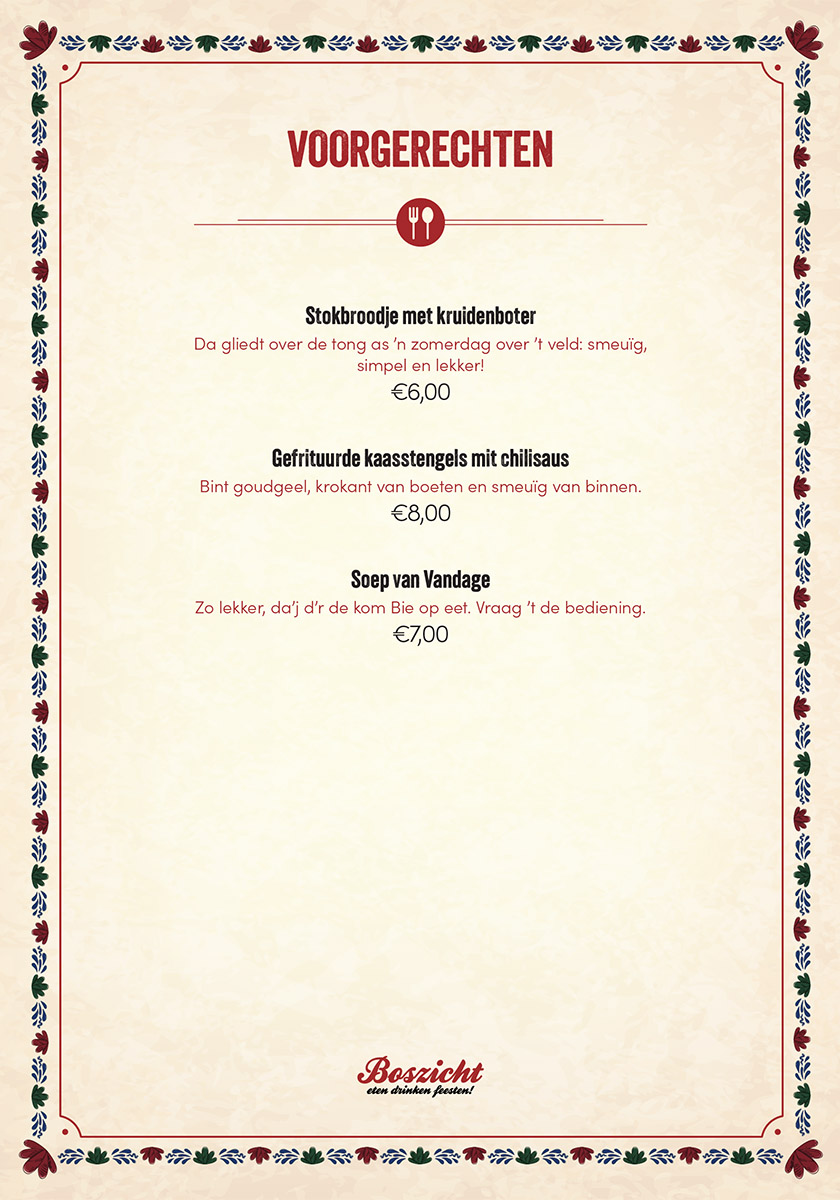 VOORGERECHTEN

Stokbroodje met kruidenboter

Da gliedt over de tong as 'n zomerdag over 't veld: smeuïg, simpel en lekker!

€6,00

Gefrituurde kaasstengels mit chilisaus

Bint goudgeel, krokant van boeten en smeuïg van binnen.

€8,00

Soep van Vandage

Zo lekker, da'j d'r de kom Bie op eet. Vraag 't de bediening.

€7,00

Boszicht
eten drinken feesten!